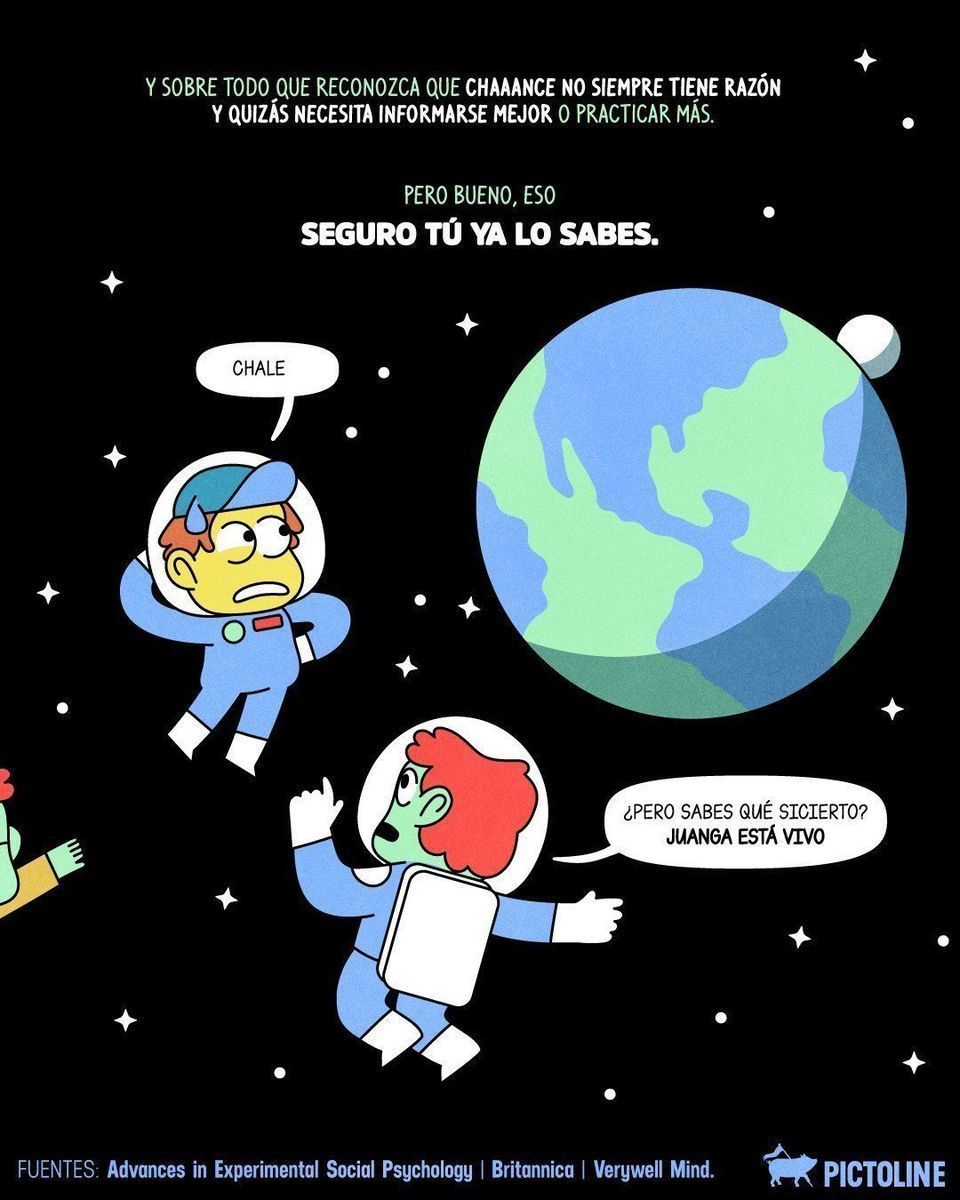 Y SOBRE TODO QUE RECONOZCA QUE CHAAANCE NO SIEMPRE TIENE RAZÓN Y QUIZÁS NECESITA INFORMARSE MEJOR O PRACTICAR MÁS.

PERO BUENO, ESO
SEGURO TÚ YA LO SABES.

CHALE

¿PERO SABES QUÉ SICIERTO?
JUANGA ESTÁ VIVO

FUENTES: Advances in Experimental Social Psychology | Britannica | Verywell Mind.

PICTOLINE